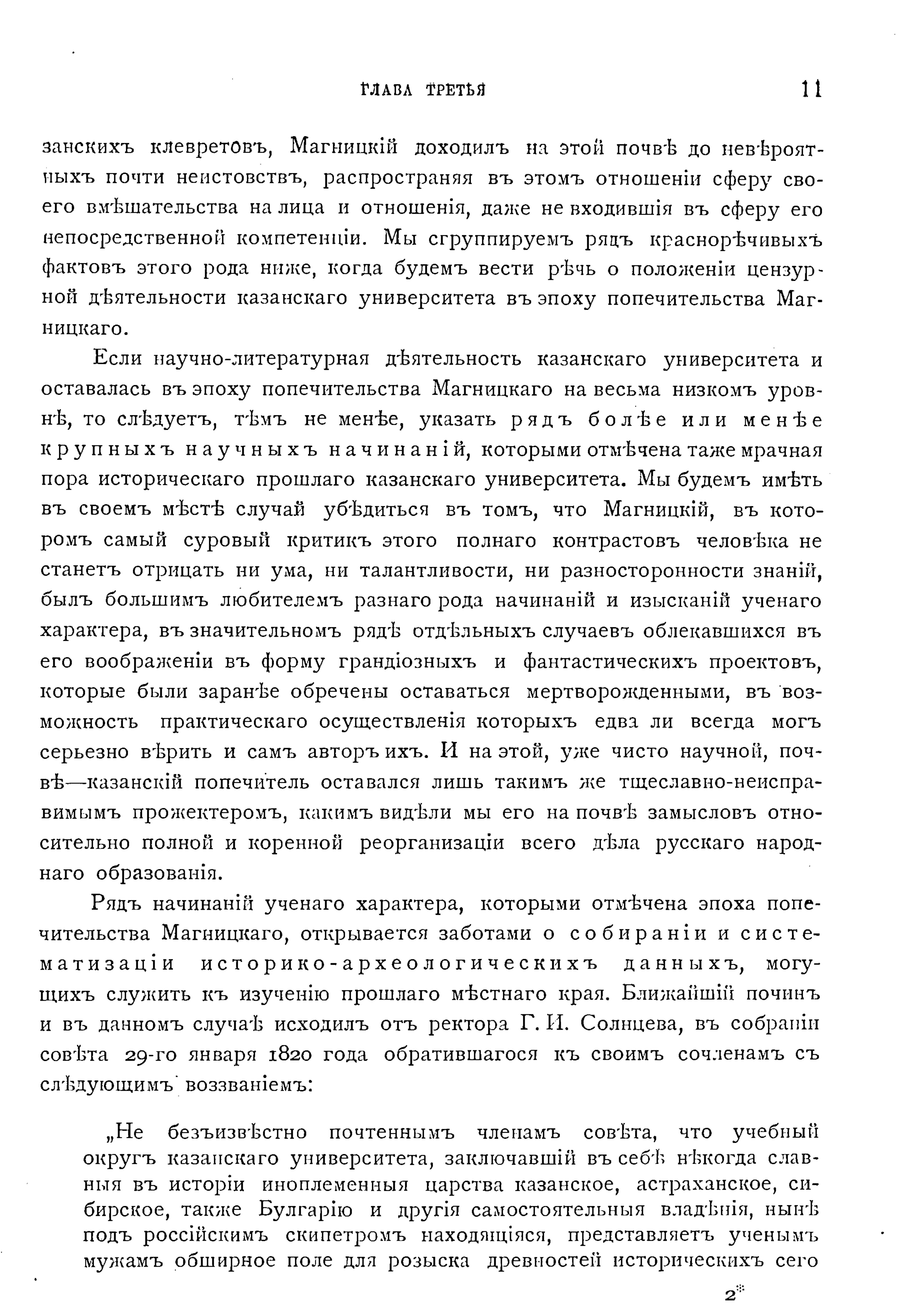 ГЛАВА ТРЕТЬЯ 11

занскихъ клевретовъ, Магницкій доходилъ на этой почвѣ до невѣроятныхъ почти неистовствъ, распространяя въ этомъ отношеніи сферу своего вмѣшательства на лица и отношенія, даже не входившія въ сферу его непосредственной компетенціи. Мы сгруппируемъ рядъ краснорѣчивыхъ фактовъ этого рода ниже, когда будемъ вести рѣчь о положеніи цензурной дѣятельности казанскаго университета въ эпоху попечительства Магницкаго.

Если научно-литературная дѣятельность казанскаго университета и оставалась въ эпоху попечительства Магницкаго на весьма низкомъ уровнѣ, то слѣдуетъ, тѣмъ не менѣе, указать рядъ болѣе или менѣе крупныхъ научныхъ начинаній, которыми отмѣчена таже мрачная пора историческаго прошлаго казанскаго университета. Мы будемъ имѣть въ своемъ мѣстѣ случай убѣдиться въ томъ, что Магницкій, въ которомъ самый суровый критикъ этого полнаго контрастовъ человѣка не станетъ отрицать ни ума, ни талантливости, ни разносторонности знаній, былъ большимъ любителемъ разнаго рода начинаній и изысканій ученаго характера, въ значительномъ рядѣ отдѣльныхъ случаевъ облекавшихся въ его воображеніи въ форму грандіозныхъ и фантастическихъ проектовъ, которые были заранѣе обречены оставаться мертворожденными, въ возможность практическаго осуществленія которыхъ едва ли всегда могъ серьезно вѣрить и самъ авторъ ихъ. И на этой, уже чисто научной, почвѣ—казанскій попечитель оставался лишь такимъ же тщеславно-неисправимымъ прожектеромъ, какимъ видѣли мы его на почвѣ замысловъ относительно полной и коренной реорганизаціи всего дѣла русскаго народнаго образованія.

Рядъ начинаній ученаго характера, которыми отмѣчена эпоха попечительства Магницкаго, открывается заботами о собираніи и систематизаціи историко-археологическихъ данныхъ, могущихъ служить къ изученію прошлаго мѣстнаго края. Ближайшій починъ и въ данномъ случаѣ исходилъ отъ ректора Г. И. Солнцева, въ собраніи совѣта 29-го января 1820 года обратившагося къ своимъ сочленамъ съ слѣдующимъ воззваніемъ:

„Не безъизвѣстно почтеннымъ членамъ совѣта, что учебный округъ казанскаго университета, заключавшій въ себѣ нѣкогда славныя въ исторіи иноплеменныя царства казанское, астраханское, сибирское, также Булгарію и другія самостоятельныя владѣнія, нынѣ подъ россійскимъ скипетромъ находящіяся, представляетъ ученымъ мужамъ обширное поле для розыска древностей историческихъ сего

2*